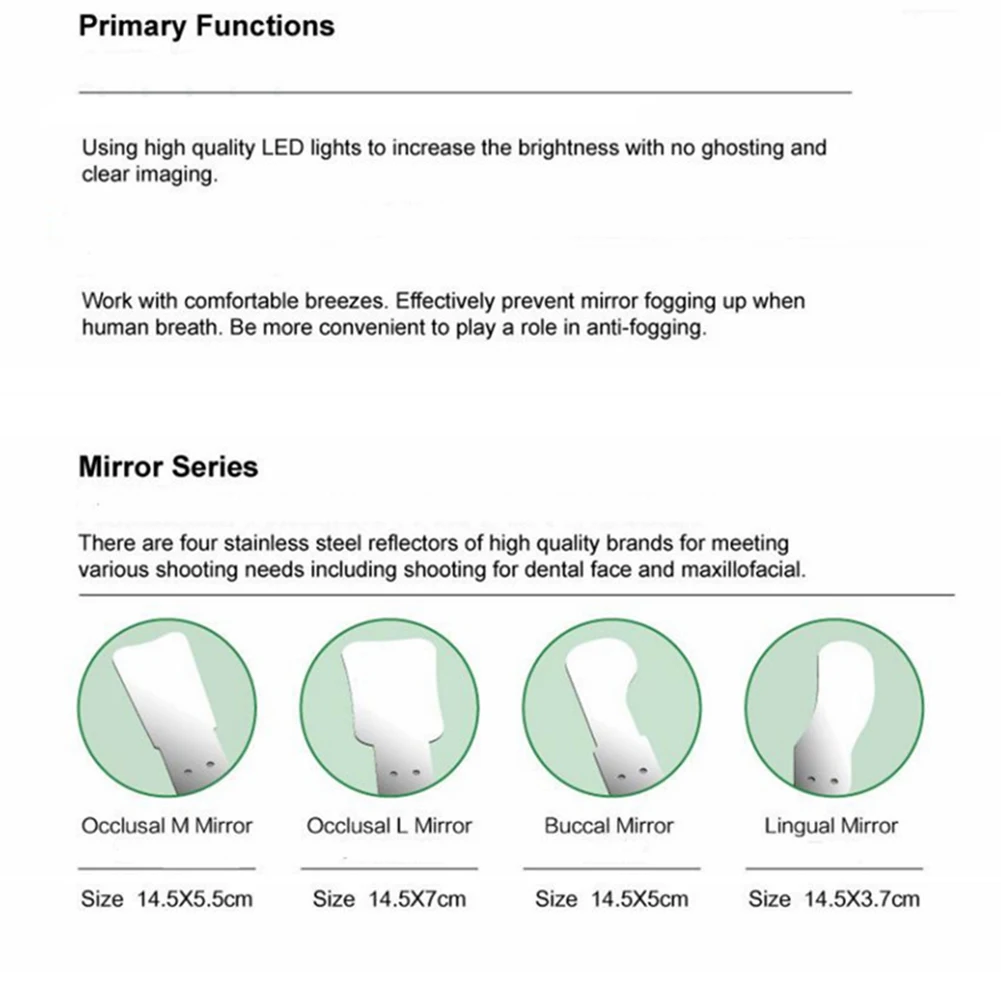 Primary Functions

Using high quality LED lights to increase the brightness with no ghosting and clear imaging.

Work with comfortable breezes. Effectively prevent mirror fogging up when human breath. Be more convenient to play a role in anti-fogging.

Mirror Series

There are four stainless steel reflectors of high quality brands for meeting various shooting needs including shooting for dental face and maxillofacial.

Occlusal M Mirror

Size 14.5X5.5cm

Occlusal L Mirror

Size 14.5X7cm

Buccal Mirror

Size 14.5X5cm

Lingual Mirror

Size 14.5X3.7cm